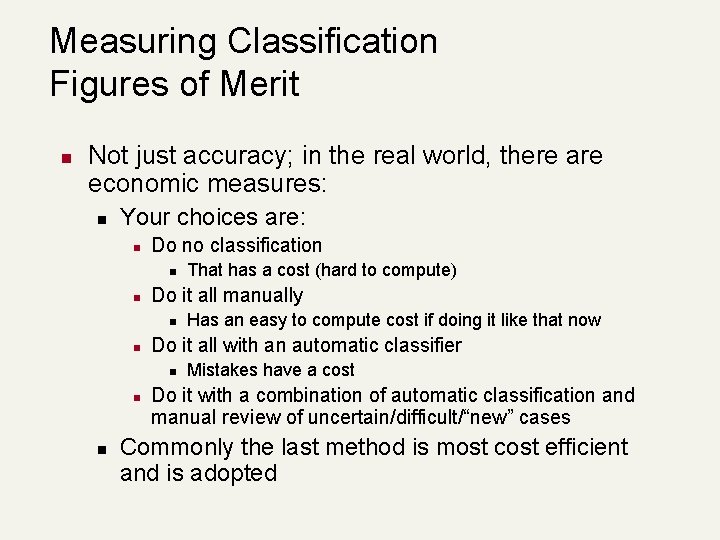 Measuring Classification
Figures of Merit

Not just accuracy; in the real world, there are economic measures:

Your choices are:

Do no classification

That has a cost (hard to compute)

Do it all manually

Has an easy to compute cost if doing it like that now

Do it all with an automatic classifier

Mistakes have a cost

Do it with a combination of automatic classification and manual review of uncertain/difficult/“new” cases

Commonly the last method is most cost efficient and is adopted